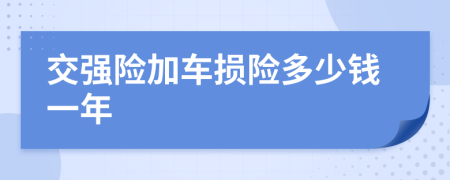 交强险加车损险多少钱一年